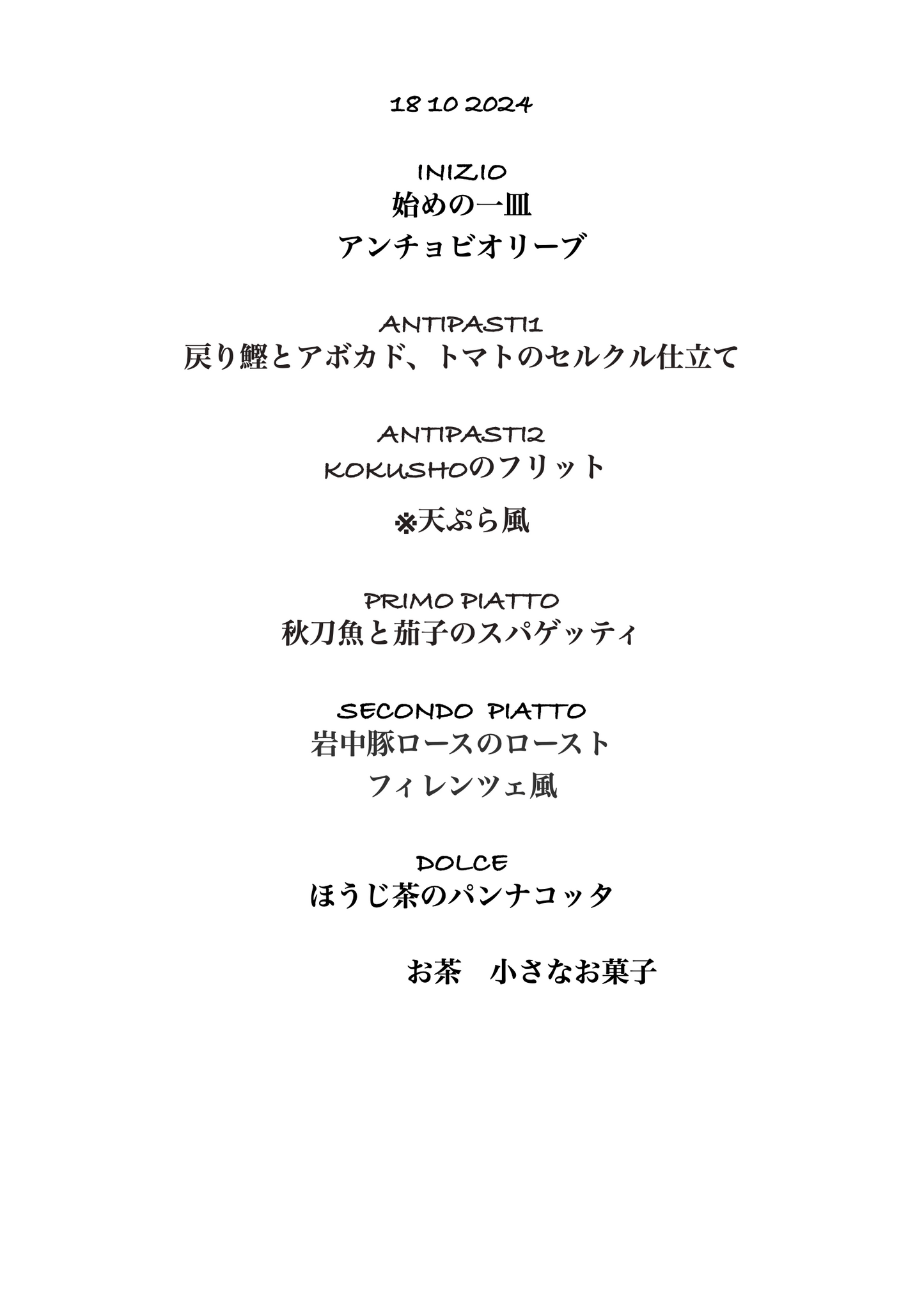 18 10 2024

INIZIO
始めの一皿
アンチョビオリーブ

ANTIPASTI1
戻り鰹とアボカド、トマトのセルクル仕立て

ANTIPASTI2
KOKUSHOのフリット
※天ぷら風

PRIMO PIATTO
秋刀魚と茄子のスパゲッティ

SECONDO PIATTO
岩中豚ロースのロースト
フィレンツェ風

DOLCE
ほうじ茶のパンナコッタ

お茶　小さなお菓子